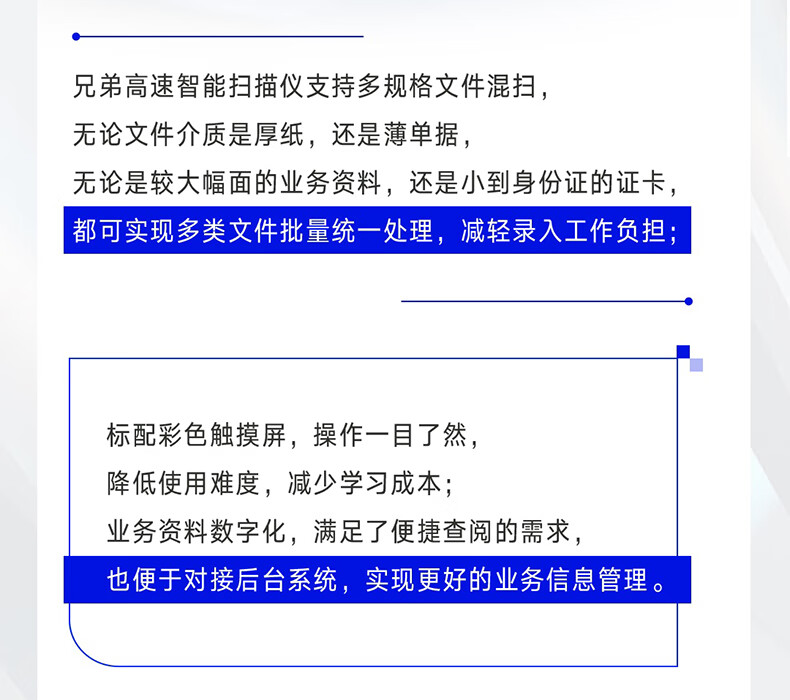 兄弟高速智能扫描仪支持多规格文件混扫，
无论文件介质是厚纸，还是薄单据，
无论是较大幅面的业务资料，还是小到身份证的证卡，
都可实现多类文件批量统一处理，减轻录入工作负担；

标配彩色触摸屏，操作一目了然，
降低使用难度，减少学习成本；
业务资料数字化，满足了便捷查阅的需求，
也便于对接后台系统，实现更好的业务信息管理。